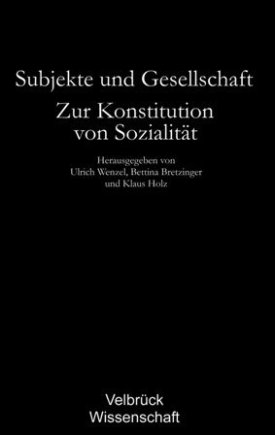 Subjekte und Gesellschaft

Zur Konstitution von Sozialität

Herausgegeben von Ulrich Wenzel, Bettina Bretzinger und Klaus Holz

Velbrück Wissenschaft